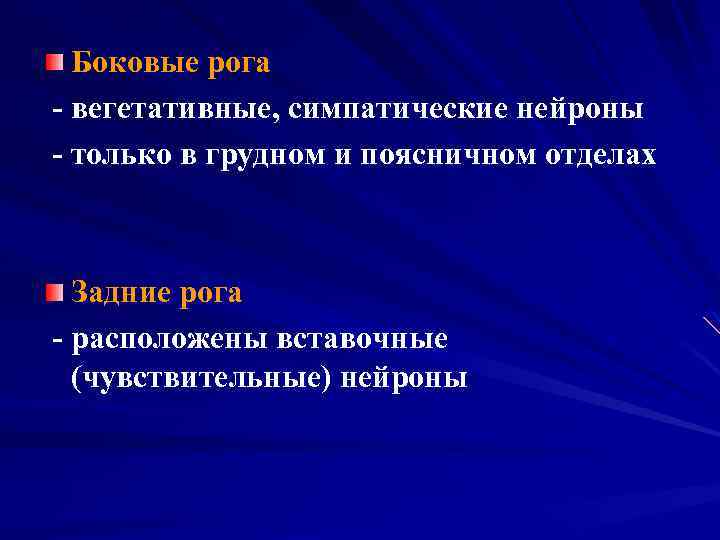 Боковые рога
- вегетативные, симпатические нейроны
- только в грудном и поясничном отделах

Задние рога
- расположены вставочные (чувствительные) нейроны